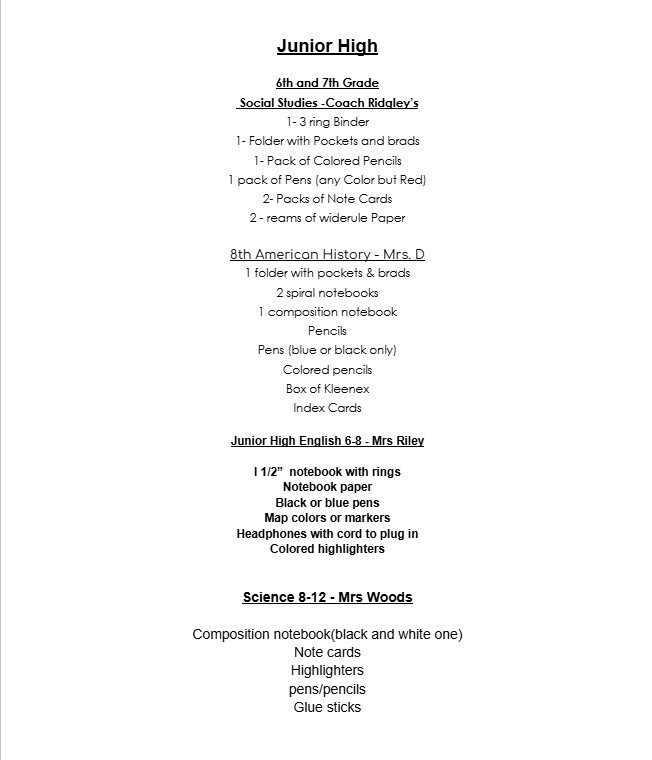 Junior High

6th and 7th Grade
Social Studies -Coach Ridgley's
1- 3 ring Binder
1- Folder with Pockets and brads
1- Pack of Colored Pencils
1 pack of Pens (any Color but Red)
2- Packs of Note Cards
2 - reams of widerule Paper

8th American History - Mrs. D
1 folder with pockets & brads
2 spiral notebooks
1 composition notebook
Pencils
Pens (blue or black only)
Colored pencils
Box of Kleenex
Index Cards

Junior High English 6-8 - Mrs Riley

I 1/2" notebook with rings
Notebook paper
Black or blue pens
Map colors or markers
Headphones with cord to plug in
Colored highlighters

Science 8-12 - Mrs Woods

Composition notebook(black and white one)
Note cards
Highlighters
pens/pencils
Glue sticks